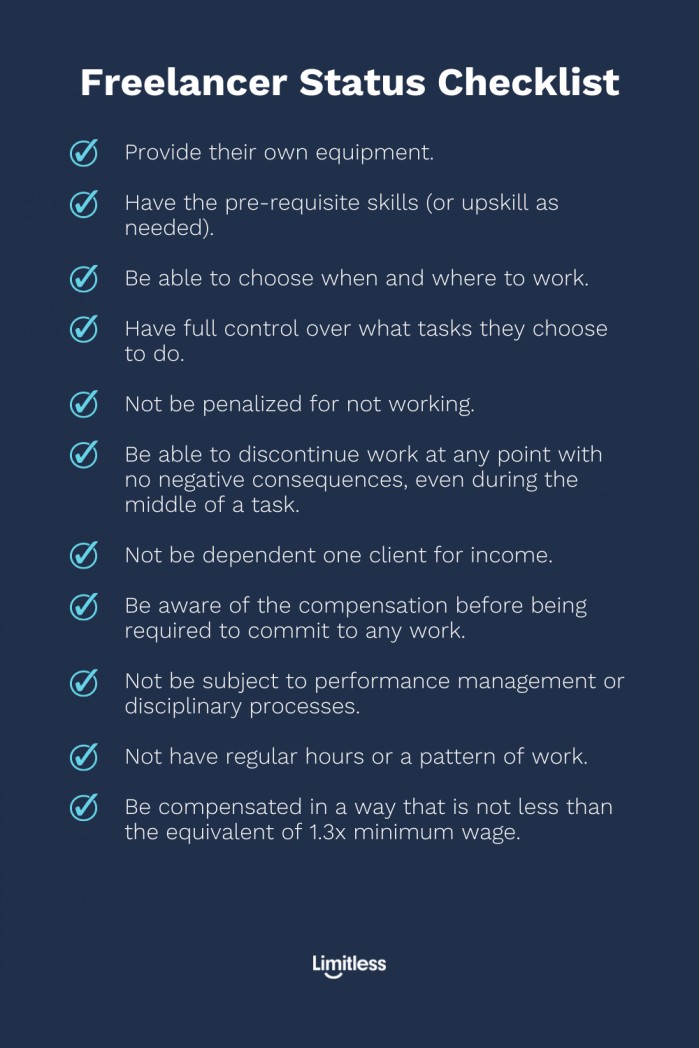 Freelancer Status Checklist

Provide their own equipment.

Have the pre-requisite skills (or upskill as needed).

Be able to choose when and where to work.

Have full control over what tasks they choose to do.

Not be penalized for not working.

Be able to discontinue work at any point with no negative consequences, even during the middle of a task.

Not be dependent one client for income.

Be aware of the compensation before being required to commit to any work.

Not be subject to performance management or disciplinary processes.

Not have regular hours or a pattern of work.

Be compensated in a way that is not less than the equivalent of 1.3x minimum wage.

Limitless